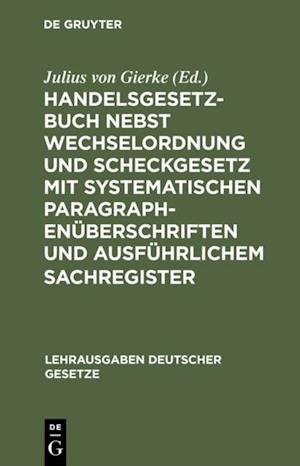 DE GRUYTER

Julius von Gierke (Ed.)
HANDELSGESETZBUCH NEBST WECHSELORDNUNG UND SCHECKGESETZ MIT SYSTEMATISCHEN PARAGRAPHENÜBERSCHRIFTEN UND AUSFÜHRLICHEM SACHREGISTER

LEHRAUSGABEN DEUTSCHER GESETZE

DE
G